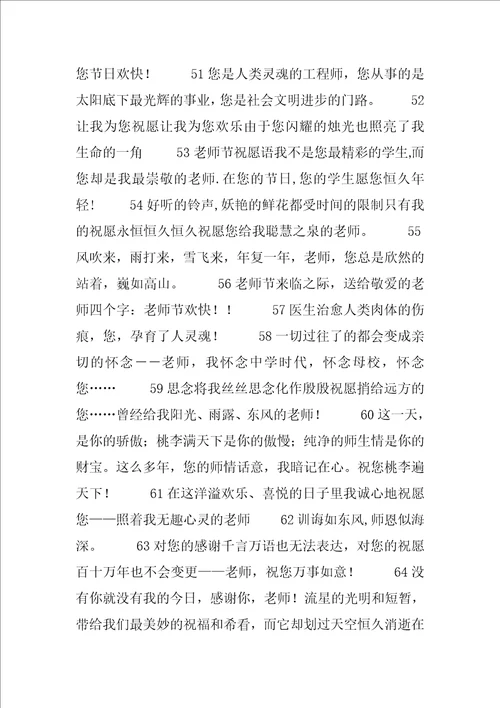 您节日欢快！ 51 您是人类灵魂的工程师，您从事的是太阳底下最光辉的事业，您是社会文明进步的门路。 52 让我为您祝愿让我为您欢乐由于您闪耀的烛光也照亮了我生命的一角 53 老师节祝愿语我不是您最精彩的学生,而您却是我最崇敬的老师.在您的节日,您的学生愿您恒久年轻！ 54 好听的铃声,妖艳的鲜花都受时间的限制只有我的祝愿永恒恒久恒久祝愿您给我聪慧之泉的老师。 55 风吹来，雨打来，雪飞来，年复一年，老师，您总是欣然的站着，巍如高山。 56 老师节来临之际，送给敬爱的老师四个字：老师节欢快！！ 57 医生治愈人类肉体的伤痕，您，孕育了人灵魂！ 58 一切过往了的都会变成亲切的怀念－－老师，我怀念中学时代，怀念母校，怀念您…… 59 思念将我丝丝思念化作殷殷祝愿捎给远方的您……曾经给我阳光、雨露、东风的老师！ 60 这一天，是你的骄傲；桃李满天下是你的傲慢；纯净的师生情是你的财宝。这么多年，您的师情话意，我暗记在心。祝您桃李遍天下！ 61 在这洋溢欢乐、喜悦的日子里我诚心地祝愿您——照着我无趣心灵的老师 62 训诲如东风,师恩似海深。 63 对您的感谢千言万语也无法表达，对您的祝愿百十万年也不会变更——老师，祝您万事如意！ 64 没有你就没有我的今日，感谢你，老师！流星的光明和短暂，带给我们最美妙的祝福和希看，而它却划过天空恒久消逝在